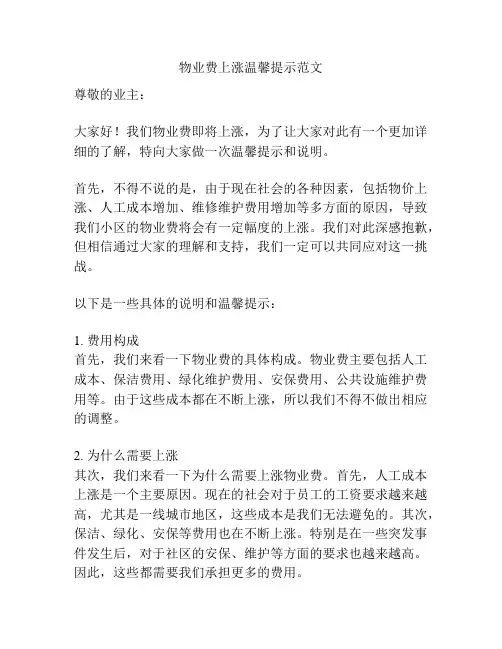 物业费上涨温馨提示范文

尊敬的业主：

大家好！我们物业费即将上涨，为了让大家对此有一个更加详细的了解，特向大家做一次温馨提示和说明。

首先，不得不说的是，由于现在社会的各种因素，包括物价上涨、人工成本增加、维修维护费用增加等多方面的原因，导致我们小区的物业费将会有一定幅度的上涨。我们对此深感抱歉，但相信通过大家的理解和支持，我们一定可以共同应对这一挑战。

以下是一些具体的说明和温馨提示：

1. 费用构成
首先，我们来看一下物业费的具体构成。物业费主要包括人工成本、保洁费用、绿化维护费用、安保费用、公共设施维护费用等。由于这些成本都在不断上涨，所以我们不得不做出相应的调整。

2. 为什么需要上涨
其次，我们来看一下为什么需要上涨物业费。首先，人工成本上涨是一个主要原因。现在的社会对于员工的工资要求越来越高，尤其是一线城市地区，这些成本是我们无法避免的。其次，保洁、绿化、安保等费用也在不断上涨。特别是在一些突发事件发生后，对于社区的安保、维护等方面的要求也越来越高。因此，这些都需要我们承担更多的费用。